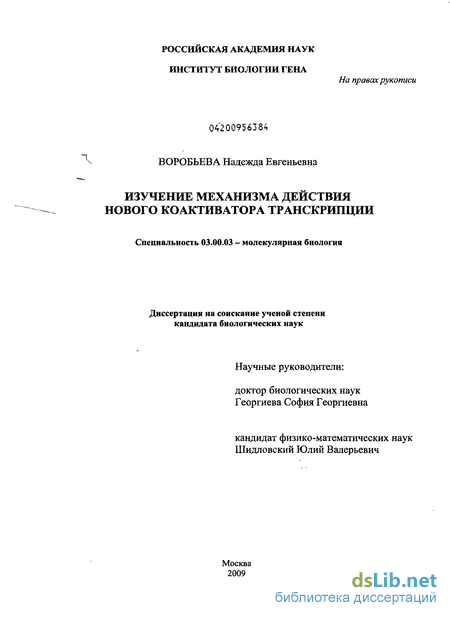 РОССИЙСКАЯ АКАДЕМИЯ НАУК

ИНСТИТУТ БИОЛОГИИ ГЕНА

На правах рукописи

04200956384

ВОРОБЬЕВА Надежда Евгеньевна

ИЗУЧЕНИЕ МЕХАНИЗМА ДЕЙСТВИЯ НОВОГО КОАКТИВАТОРА ТРАНСКРИПЦИИ

Специальность 03.00.03 – молекулярная биология

Диссертация на соискание ученой степени кандидата биологических наук

Научные руководители:

доктор биологических наук
Георгиева София Георгиевна

кандидат физико-математических наук
Шидловский Юлий Валерьевич

Москва
2009

dsLib.net
библиотека диссертаций